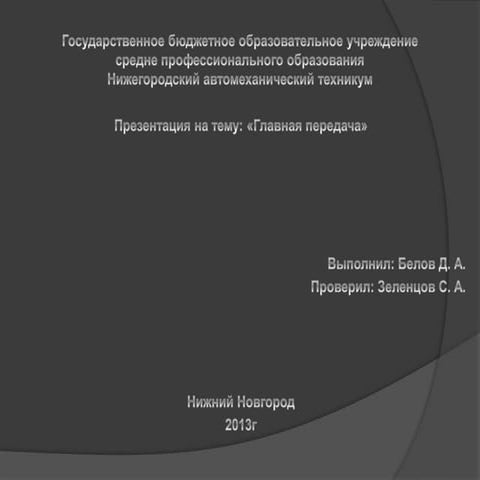 Государственное бюджетное образовательное учреждение
средне профессионального образования
Нижегородский автомеханический техникум

Презентация на тему: «Главная передача»

Выполнил: Белов Д. А.
Проверил: Зеленцов С. А.

Нижний Новгород
2013г